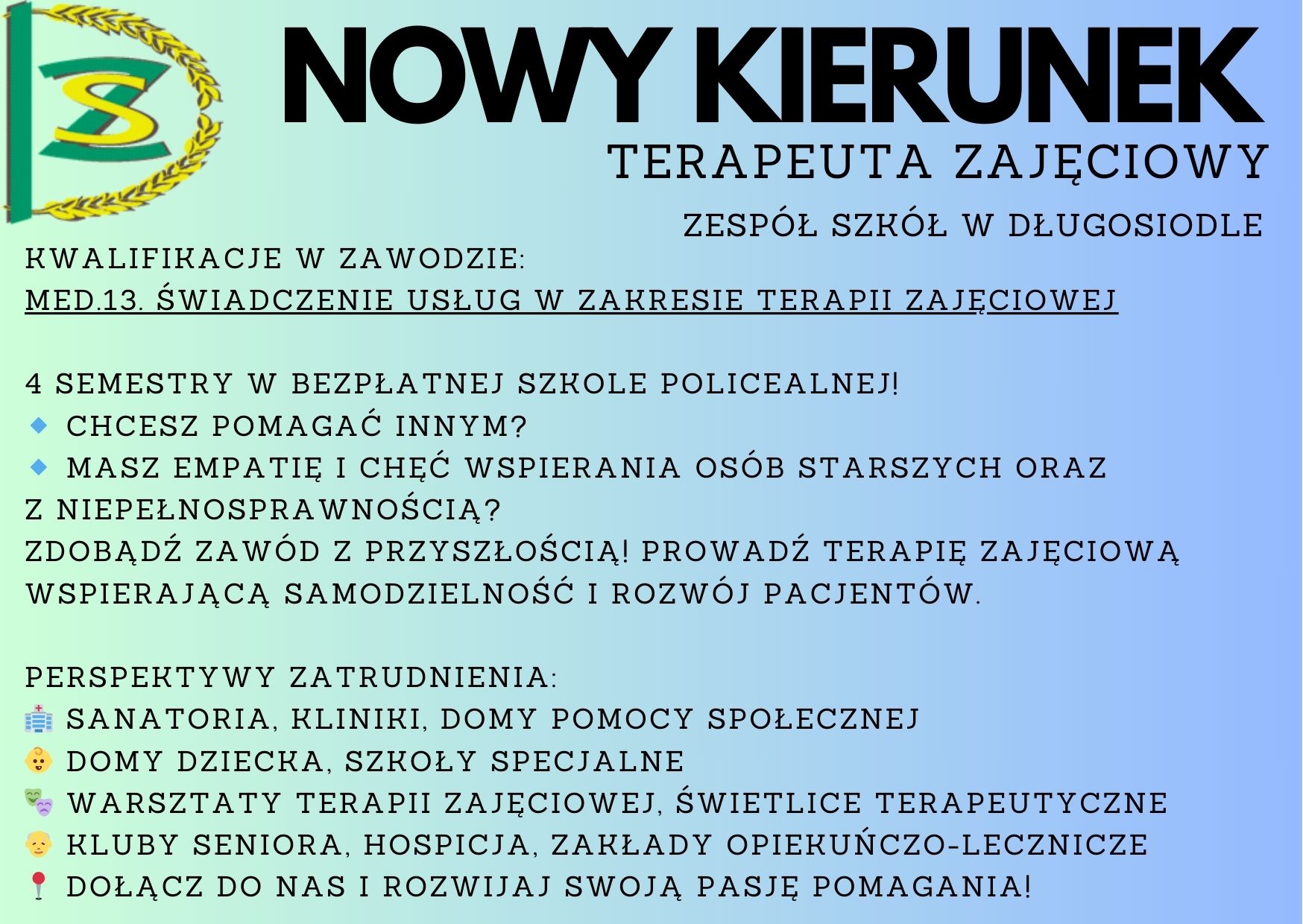 NOWY KIERUNEK
TERAPEUTA ZAJĘCIOWY

ZESPÓŁ SZKÓŁ W DŁUGOSIODLE

KWALIFIKACJE W ZAWODZIE:
MED.13. ŚWIADCZENIE USŁUG W ZAKRESIE TERAPII ZAJĘCIOWEJ

4 SEMESTRY W BEZPŁATNEJ SZKOLE POLICEALNEJ!
• CHCESZ POMAGAĆ INNYM?
• MASZ EMPATIĘ I CHĘĆ WSPIERANIA OSÓB STARSZYCH ORAZ Z NIEPEŁNOSPRAWNOŚCIĄ?
ZDOBĄDŹ ZAWÓD Z PRZYSZŁOŚCIĄ! PROWADŹ TERAPIĘ ZAJĘCIOWĄ WSPIERAJĄCĄ SAMODZIELNOŚĆ I ROZWÓJ PACJENTÓW.

PERSPEKTYWY ZATRUDNIENIA:
SANATORIA, KLINIKI, DOMY POMOCY SPOŁECZNEJ
DOMY DZIECKA, SZKOŁY SPECJALNE
WARSZTATY TERAPII ZAJĘCIOWEJ, ŚWIETLICE TERAPEUTYCZNE
KLUBY SENIORA, HOSPICJA, ZAKŁADY OPIEKUŃCZO-LECZNICZE
DOŁĄCZ DO NAS I ROZWIJAJ SWOJĄ PASJĘ POMAGANIA!